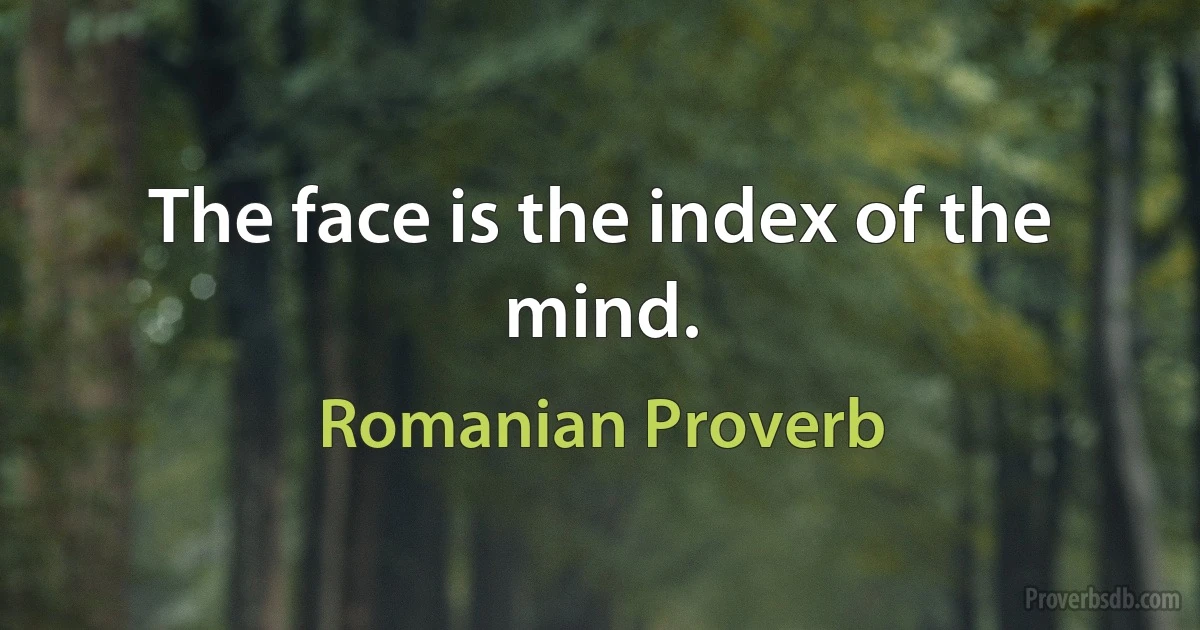 The face is the index of the mind.

Romanian Proverb

Proverbsdb.com